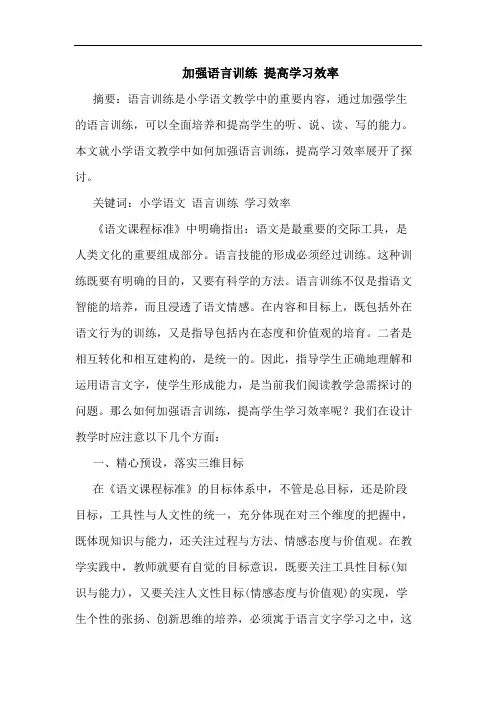 加强语言训练 提高学习效率

摘要：语言训练是小学语文教学中的重要内容，通过加强学生的语言训练，可以全面培养和提高学生的听、说、读、写的能力。本文就小学语文教学中如何加强语言训练，提高学习效率展开了探讨。

关键词：小学语文 语言训练 学习效率

《语文课程标准》中明确指出：语文是最重要的交际工具，是人类文化的重要组成部分。语言技能的形成必须经过训练。这种训练既要有明确的目的，又要有科学的方法。语言训练不仅是指语文智能的培养，而且浸透了语文情感。在内容和目标上，既包括外在语文行为的训练，又是指导包括内在态度和价值观的培育。二者是相互转化和相互建构的，是统一的。因此，指导学生正确地理解和运用语言文字，使学生形成能力，是当前我们阅读教学急需探讨的问题。那么如何加强语言训练，提高学生学习效率呢？我们在设计教学时应注意以下几个方面：

一、精心预设，落实三维目标

在《语文课程标准》的目标体系中，不管是总目标，还是阶段目标，工具性与人文性的统一，充分体现在对三个维度的把握中，既体现知识与能力，还关注过程与方法、情感态度与价值观。在教学实践中，教师就要有自觉的目标意识，既要关注工具性目标(知识与能力)，又要关注人文性目标(情感态度与价值观)的实现，学生个性的张扬、创新思维的培养，必须寓于语言文字学习之中，这